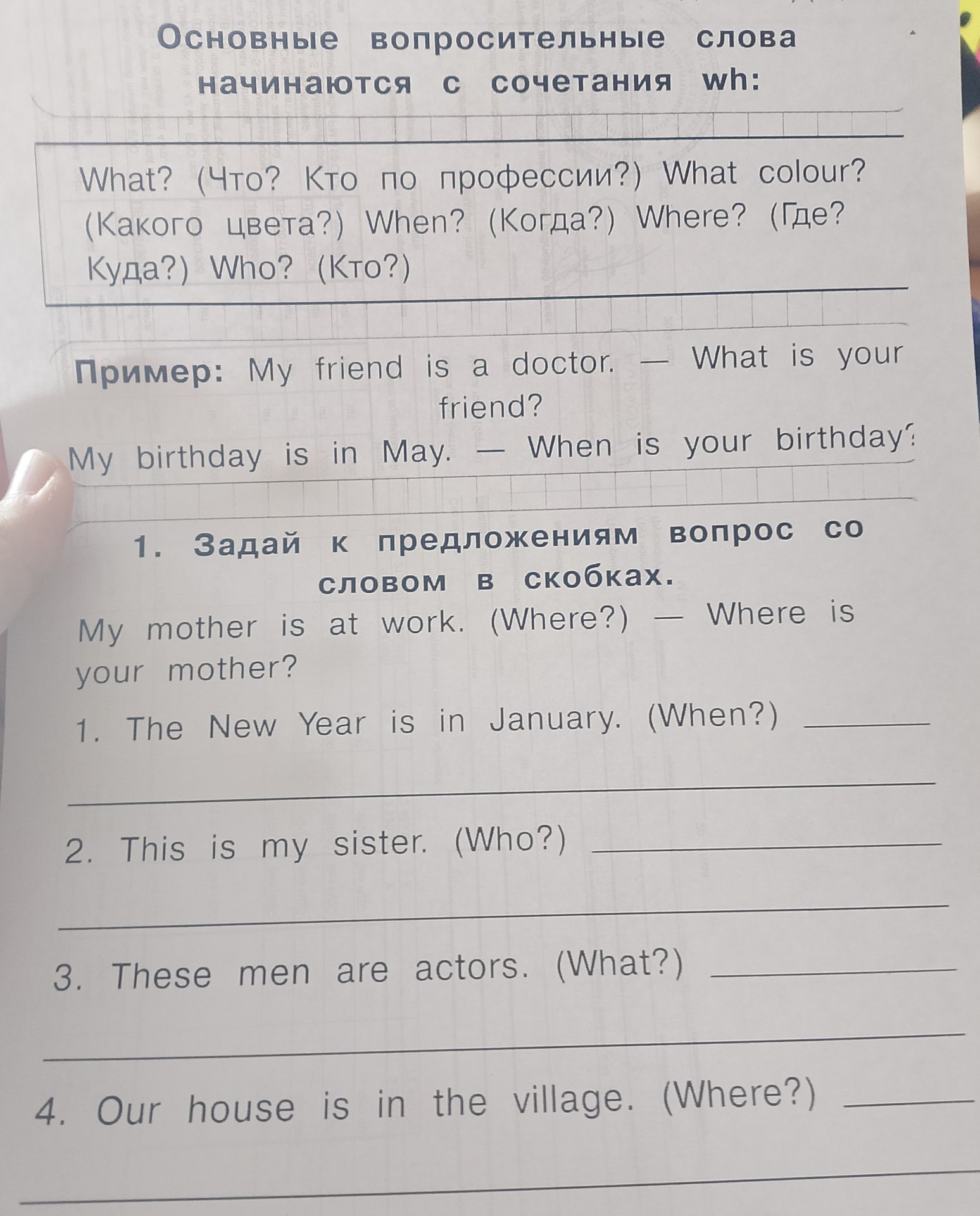 Основные вопросительные слова начинаются с сочетания wh:

What? (Что? Кто по профессии?) What colour? (Какого цвета?) When? (Когда?) Where? (Где? Куда?) Who? (Кто?)

Пример: My friend is a doctor. — What is your friend?

My birthday is in May. — When is your birthday?

1. Задай к предложениям вопрос со словом в скобках.

My mother is at work. (Where?) — Where is your mother?

1. The New Year is in January. (When?) ____

____

2. This is my sister. (Who?) ____

____

3. These men are actors. (What?) ____

____

4. Our house is in the village. (Where?) ____

____